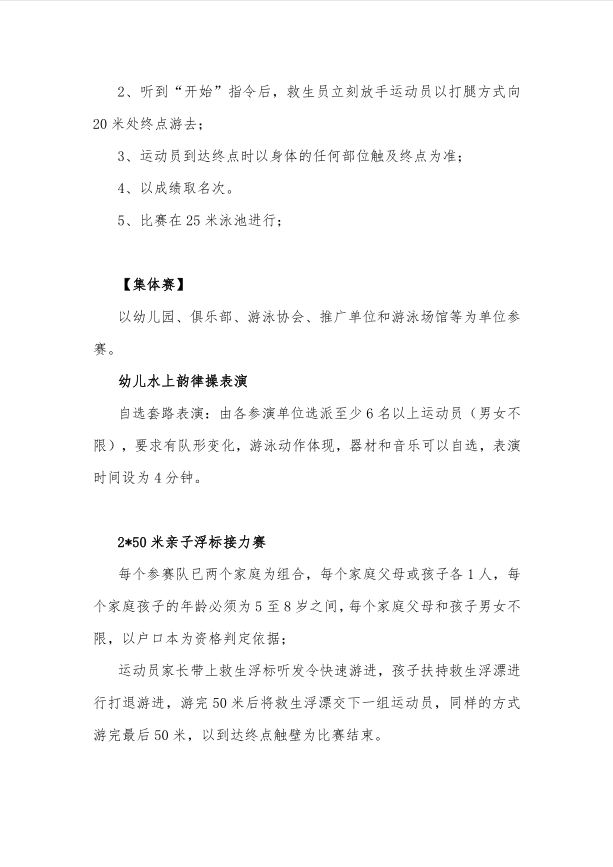 2、听到“开始”指令后，救生员立刻放手运动员以打腿方式向20米处终点游去；

3、运动员到达终点时以身体的任何部位触及终点为准；

4、以成绩取名次。

5、比赛在25米泳池进行；

【集体赛】

以幼儿园、俱乐部、游泳协会、推广单位和游泳场馆等为单位参赛。

幼儿水上韵律操表演

自选套路表演：由各参演单位选派至少6名以上运动员（男女不限），要求有队形变化，游泳动作体现，器材和音乐可以自选，表演时间设为4分钟。

2*50米亲子浮标接力赛

每个参赛队已两个家庭为组合，每个家庭父母或孩子各1人，每个家庭孩子的年龄必须为5至8岁之间，每个家庭父母和孩子男女不限，以户口本为资格判定依据；

运动员家长带上救生浮标听发令快速游进，孩子扶持救生浮漂进行打退游进，游完50米后将救生浮漂交下一组运动员，同样的方式游完最后50米，以到达终点触壁为比赛结束。